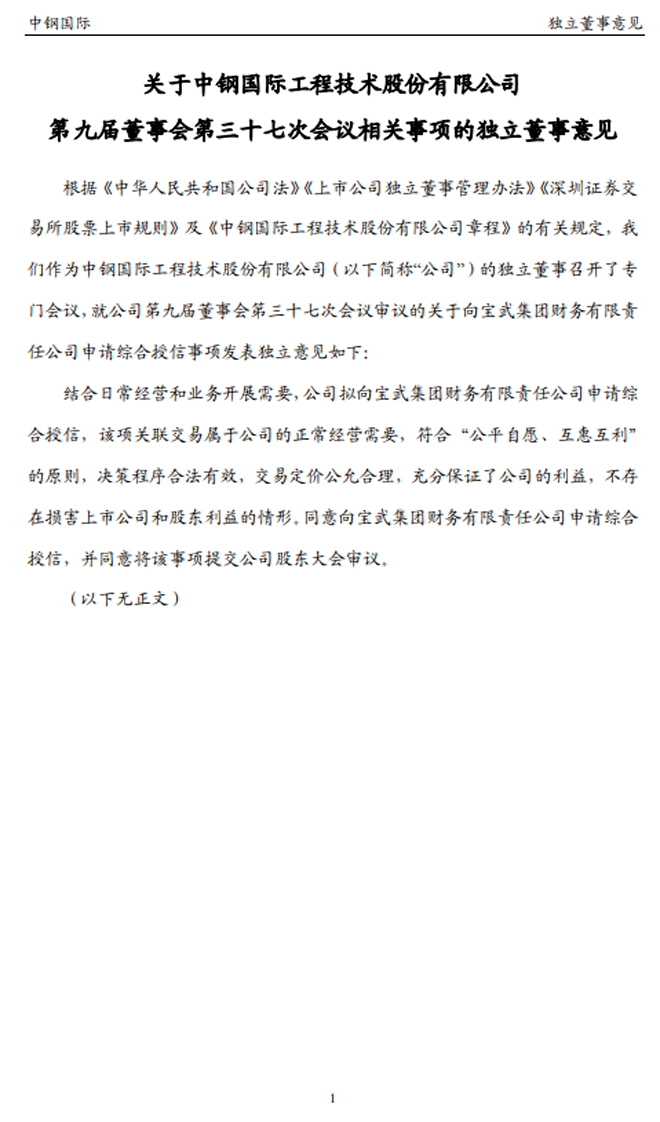 中钢国际

独立董事意见

关于中钢国际工程技术股份有限公司
第九届董事会第三十七次会议相关事项的独立董事意见

根据《中华人民共和国公司法》《上市公司独立董事管理办法》《深圳证券交易所股票上市规则》及《中钢国际工程技术股份有限公司章程》的有关规定，我们作为中钢国际工程技术股份有限公司（以下简称“公司”）的独立董事召开了专门会议，就公司第九届董事会第三十七次会议审议的关于向宝武集团财务有限责任公司申请综合授信事项发表独立意见如下：

结合日常经营和业务开展需要，公司拟向宝武集团财务有限责任公司申请综合授信，该项关联交易属于公司的正常经营需要，符合“公平自愿、互惠互利”的原则，决策程序合法有效，交易定价公允合理，充分保证了公司的利益，不存在损害上市公司和股东利益的情形。同意向宝武集团财务有限责任公司申请综合授信，并同意将该事项提交公司股东大会审议。

（以下无正文）

1